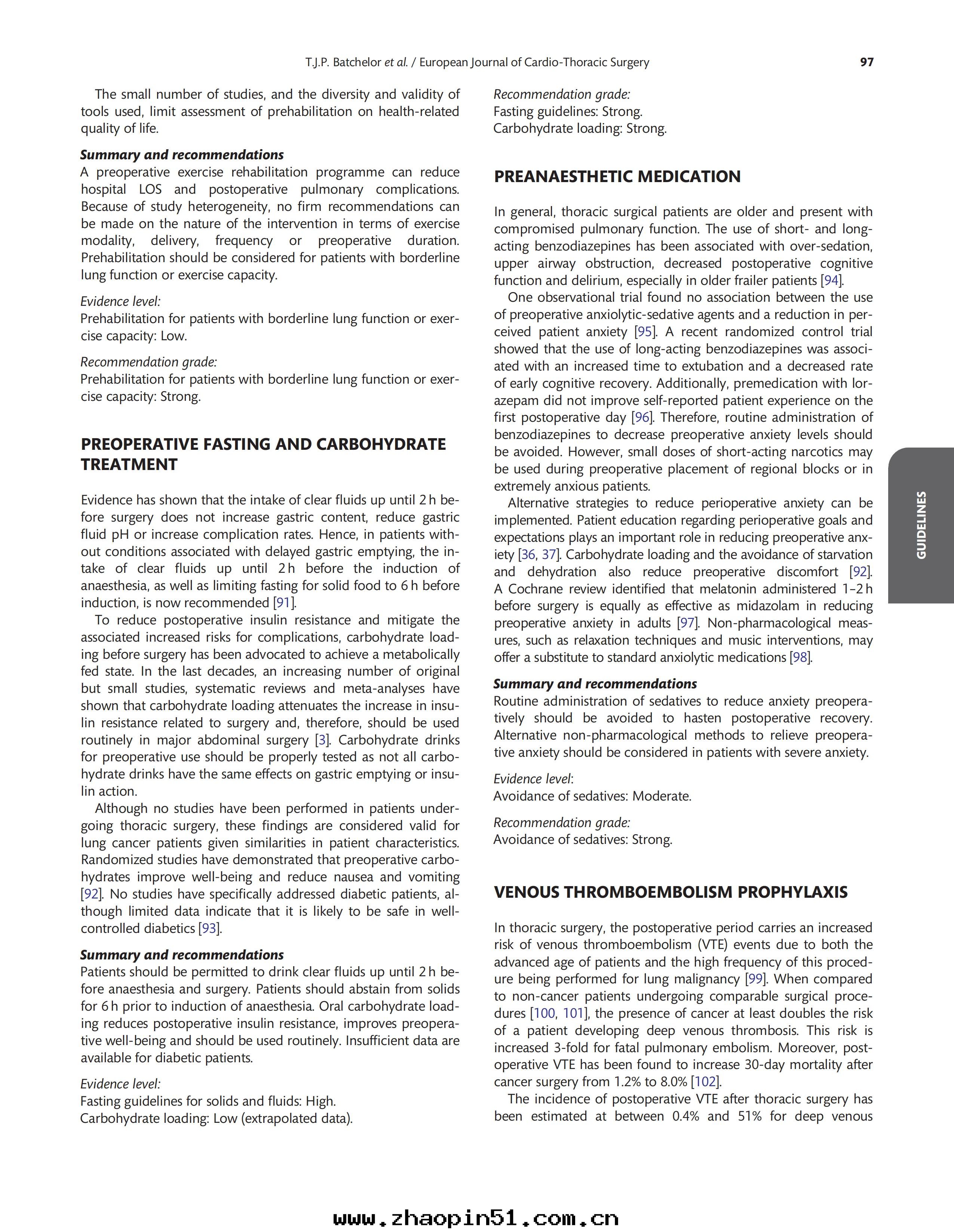 T.J.P. Batchelor et al. / European Journal of Cardio-Thoracic Surgery 97

The small number of studies, and the diversity and validity of tools used, limit assessment of prehabilitation on health-related quality of life.

Summary and recommendations
A preoperative exercise rehabilitation programme can reduce hospital LOS and postoperative pulmonary complications. Because of study heterogeneity, no firm recommendations can be made on the nature of the intervention in terms of exercise modality, delivery, frequency or preoperative duration. Prehabilitation should be considered for patients with borderline lung function or exercise capacity.

Evidence level:
Prehabilitation for patients with borderline lung function or exercise capacity: Low.

Recommendation grade:
Prehabilitation for patients with borderline lung function or exercise capacity: Strong.

PREOPERATIVE FASTING AND CARBOHYDRATE TREATMENT

Evidence has shown that the intake of clear fluids up until 2 h before surgery does not increase gastric content, reduce gastric fluid pH or increase complication rates. Hence, in patients without conditions associated with delayed gastric emptying, the intake of clear fluids up until 2 h before the induction of anaesthesia, as well as limiting fasting for solid food to 6 h before induction, is now recommended [91].

To reduce postoperative insulin resistance and mitigate the associated increased risks for complications, carbohydrate loading before surgery has been advocated to achieve a metabolically fed state. In the last decades, an increasing number of original but small studies, systematic reviews and meta-analyses have shown that carbohydrate loading attenuates the increase in insulin resistance related to surgery and, therefore, should be used routinely in major abdominal surgery [3]. Carbohydrate drinks for preoperative use should be properly tested as not all carbohydrate drinks have the same effects on gastric emptying or insulin action.

Although no studies have been performed in patients undergoing thoracic surgery, these findings are considered valid for lung cancer patients given similarities in patient characteristics. Randomized studies have demonstrated that preoperative carbohydrates improve well-being and reduce nausea and vomiting [92]. No studies have specifically addressed diabetic patients, although limited data indicate that it is likely to be safe in well-controlled diabetics [93].

Summary and recommendations
Patients should be permitted to drink clear fluids up until 2 h before anaesthesia and surgery. Patients should abstain from solids for 6 h prior to induction of anaesthesia. Oral carbohydrate loading reduces postoperative insulin resistance, improves preoperative well-being and should be used routinely. Insufficient data are available for diabetic patients.

Evidence level:
Fasting guidelines for solids and fluids: High.
Carbohydrate loading: Low (extrapolated data).

Recommendation grade:
Fasting guidelines: Strong.
Carbohydrate loading: Strong.

PREANAESTHETIC MEDICATION

In general, thoracic surgical patients are older and present with compromised pulmonary function. The use of short- and long-acting benzodiazepines has been associated with over-sedation, upper airway obstruction, decreased postoperative cognitive function and delirium, especially in older frailer patients [94].

One observational trial found no association between the use of preoperative anxiolytic-sedative agents and a reduction in perceived patient anxiety [95]. A recent randomized control trial showed that the use of long-acting benzodiazepines was associated with an increased time to extubation and a decreased rate of early cognitive recovery. Additionally, premedication with lorazepam did not improve self-reported patient experience on the first postoperative day [96]. Therefore, routine administration of benzodiazepines to decrease preoperative anxiety levels should be avoided. However, small doses of short-acting narcotics may be used during preoperative placement of regional blocks or in extremely anxious patients.

Alternative strategies to reduce perioperative anxiety can be implemented. Patient education regarding perioperative goals and expectations plays an important role in reducing preoperative anxiety [36, 37]. Carbohydrate loading and the avoidance of starvation and dehydration also reduce preoperative discomfort [92]. A Cochrane review identified that melatonin administered 1–2 h before surgery is equally as effective as midazolam in reducing preoperative anxiety in adults [97]. Non-pharmacological measures, such as relaxation techniques and music interventions, may offer a substitute to standard anxiolytic medications [98].

Summary and recommendations
Routine administration of sedatives to reduce anxiety preoperatively should be avoided to hasten postoperative recovery. Alternative non-pharmacological methods to relieve preoperative anxiety should be considered in patients with severe anxiety.

Evidence level:
Avoidance of sedatives: Moderate.

Recommendation grade:
Avoidance of sedatives: Strong.

VENOUS THROMBOEMBOLISM PROPHYLAXIS

In thoracic surgery, the postoperative period carries an increased risk of venous thromboembolism (VTE) events due to both the advanced age of patients and the high frequency of this procedure being performed for lung malignancy [99]. When compared to non-cancer patients undergoing comparable surgical procedures [100, 101], the presence of cancer at least doubles the risk of a patient developing deep venous thrombosis. This risk is increased 3-fold for fatal pulmonary embolism. Moreover, postoperative VTE has been found to increase 30-day mortality after cancer surgery from 1.2% to 8.0% [102].

The incidence of postoperative VTE after thoracic surgery has been estimated at between 0.4% and 51% for deep venous

GUIDELINES

www.zhaopin51.com.cn